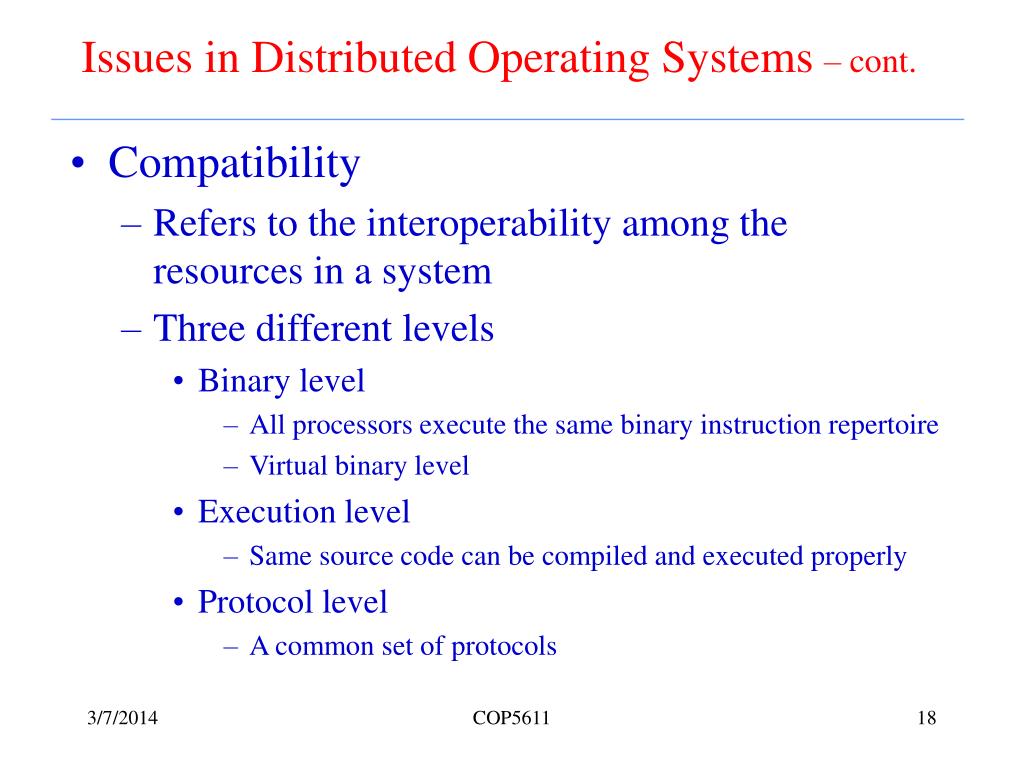 Issues in Distributed Operating Systems – cont.

• Compatibility
– Refers to the interoperability among the resources in a system
– Three different levels
• Binary level
– All processors execute the same binary instruction repertoire
– Virtual binary level
• Execution level
– Same source code can be compiled and executed properly
• Protocol level
– A common set of protocols

3/7/2014
COP5611
18